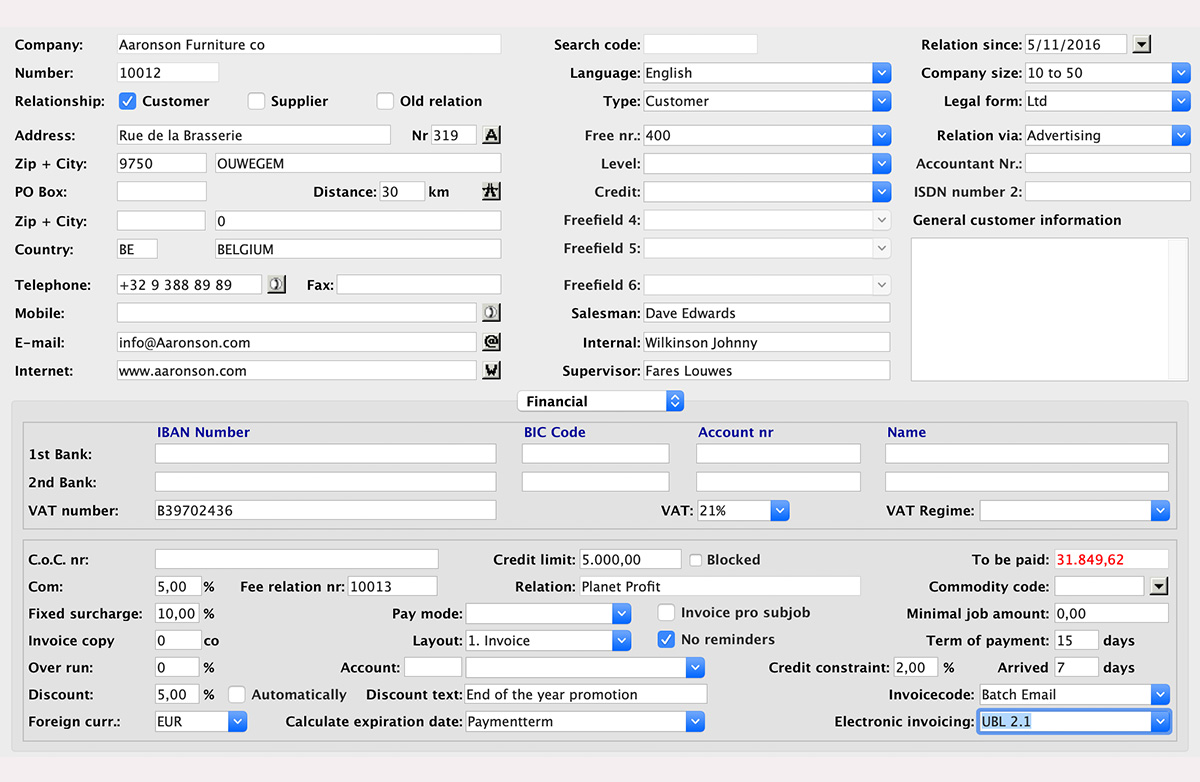 Company: Aaronson Furniture co
Number: 10012
Relationship: Customer Supplier Old relation
Address: Rue de la Brasserie Nr 319
Zip + City: 9750 OUWEGEM
PO Box: Distance: 30 km
Zip + City: 0
Country: BE BELGIUM
Telephone: +32 9 388 89 89 Fax:
Mobile:
E-mail: info@Aaronson.com
Internet: www.aaronson.com

Search code:
Language: English
Type: Customer
Free nr.: 400
Level:
Credit:
Freefield 4:
Freefield 5:
Freefield 6:
Salesman: Dave Edwards
Internal: Wilkinson Johnny
Supervisor: Fares Louwes

Relation since: 5/11/2016
Company size: 10 to 50
Legal form: Ltd
Relation via: Advertising
Accountant Nr.:
ISDN number 2:
General customer information

Financial

| | IBAN Number | BIC Code | Account nr | Name |
|---|---|---|---|---|
| 1st Bank: | | | | |
| 2nd Bank: | | | | |

VAT number: B39702436 VAT: 21% VAT Regime:

C.o.C. nr: Credit limit: 5.000,00 Blocked To be paid: 31.849,62
Com: 5,00 % Fee relation nr: 10013 Relation: Planet Profit Commodity code:
Fixed surcharge: 10,00 % Pay mode: Invoice pro subjob Minimal job amount: 0,00
Invoice copy 0 co Layout: 1. Invoice No reminders Term of payment: 15 days
Over run: 0 % Account: Credit constraint: 2,00 % Arrived 7 days
Discount: 5,00 % Automatically Discount text: End of the year promotion Invoicecode: Batch Email
Foreign curr.: EUR Calculate expiration date: Paymentterm Electronic invoicing: UBL 2.1